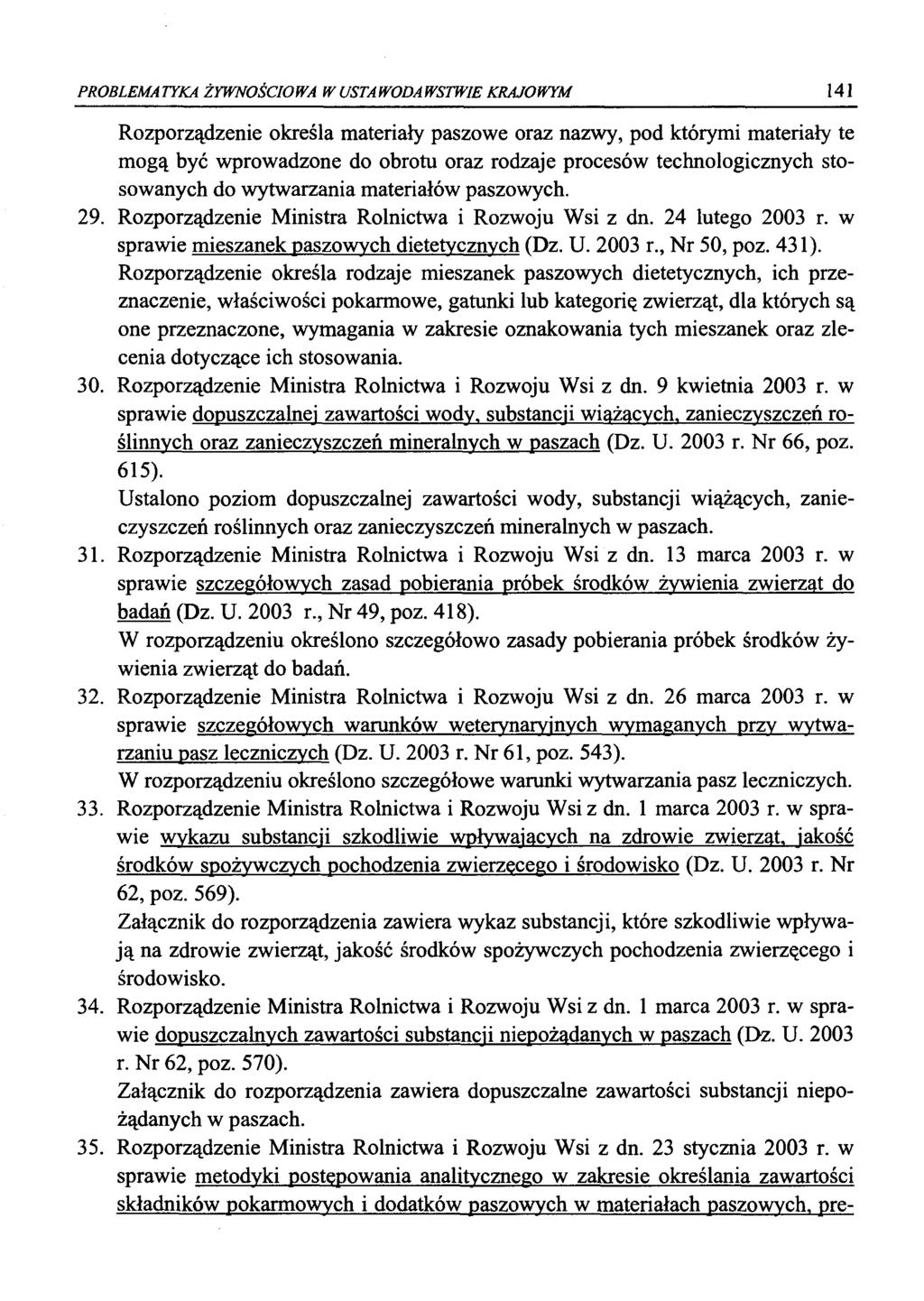 PROBLEMATYKA ŻYWNOŚCIOWA W USTAWODAWSTWIE KRAJOWYM 141

Rozporządzenie określa materiały paszowe oraz nazwy, pod którymi materiały te mogą być wprowadzone do obrotu oraz rodzaje procesów technologicznych stosowanych do wytwarzania materiałów paszowych.

29. Rozporządzenie Ministra Rolnictwa i Rozwoju Wsi z dn. 24 lutego 2003 r. w sprawie mieszanek paszowych dietetycznych (Dz. U. 2003 r., Nr 50, poz. 431).
Rozporządzenie określa rodzaje mieszanek paszowych dietetycznych, ich przeznaczenie, właściwości pokarmowe, gatunki lub kategorię zwierząt, dla których są one przeznaczone, wymagania w zakresie oznakowania tych mieszanek oraz zlecenia dotyczące ich stosowania.

30. Rozporządzenie Ministra Rolnictwa i Rozwoju Wsi z dn. 9 kwietnia 2003 r. w sprawie dopuszczalnej zawartości wody, substancji wiążących, zanieczyszczeń roślinnych oraz zanieczyszczeń mineralnych w paszach (Dz. U. 2003 r. Nr 66, poz. 615).
Ustalono poziom dopuszczalnej zawartości wody, substancji wiążących, zanieczyszczeń roślinnych oraz zanieczyszczeń mineralnych w paszach.

31. Rozporządzenie Ministra Rolnictwa i Rozwoju Wsi z dn. 13 marca 2003 r. w sprawie szczegółowych zasad pobierania próbek środków żywienia zwierząt do badań (Dz. U. 2003 r., Nr 49, poz. 418).
W rozporządzeniu określono szczegółowo zasady pobierania próbek środków żywienia zwierząt do badań.

32. Rozporządzenie Ministra Rolnictwa i Rozwoju Wsi z dn. 26 marca 2003 r. w sprawie szczegółowych warunków weterynaryjnych wymaganych przy wytwarzaniu pasz leczniczych (Dz. U. 2003 r. Nr 61, poz. 543).
W rozporządzeniu określono szczegółowe warunki wytwarzania pasz leczniczych.

33. Rozporządzenie Ministra Rolnictwa i Rozwoju Wsi z dn. 1 marca 2003 r. w sprawie wykazu substancji szkodliwie wpływających na zdrowie zwierząt, jakość środków spożywczych pochodzenia zwierzęcego i środowisko (Dz. U. 2003 r. Nr 62, poz. 569).
Załącznik do rozporządzenia zawiera wykaz substancji, które szkodliwie wpływają na zdrowie zwierząt, jakość środków spożywczych pochodzenia zwierzęcego i środowisko.

34. Rozporządzenie Ministra Rolnictwa i Rozwoju Wsi z dn. 1 marca 2003 r. w sprawie dopuszczalnych zawartości substancji niepożądanych w paszach (Dz. U. 2003 r. Nr 62, poz. 570).
Załącznik do rozporządzenia zawiera dopuszczalne zawartości substancji niepożądanych w paszach.

35. Rozporządzenie Ministra Rolnictwa i Rozwoju Wsi z dn. 23 stycznia 2003 r. w sprawie metodyki postępowania analitycznego w zakresie określania zawartości składników pokarmowych i dodatków paszowych w materiałach paszowych, pre-